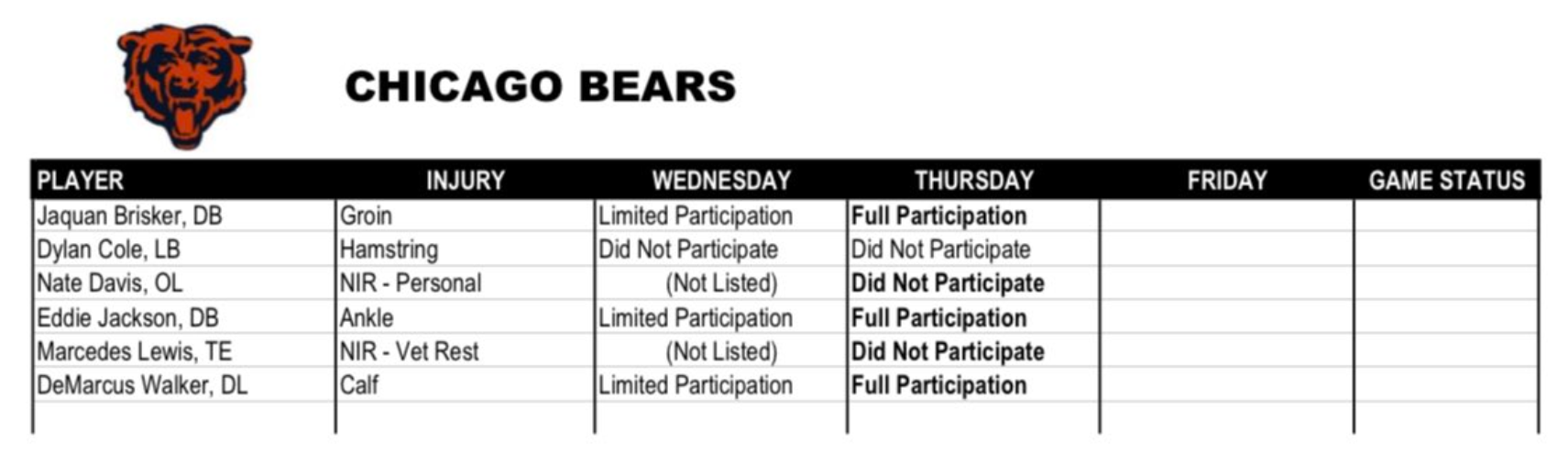 CHICAGO BEARS

| PLAYER | INJURY | WEDNESDAY | THURSDAY | FRIDAY | GAME STATUS |
|---|---|---|---|---|---|
| Jaquan Brisker, DB | Groin | Limited Participation | Full Participation | | |
| Dylan Cole, LB | Hamstring | Did Not Participate | Did Not Participate | | |
| Nate Davis, OL | NIR - Personal | (Not Listed) | Did Not Participate | | |
| Eddie Jackson, DB | Ankle | Limited Participation | Full Participation | | |
| Marcedes Lewis, TE | NIR - Vet Rest | (Not Listed) | Did Not Participate | | |
| DeMarcus Walker, DL | Calf | Limited Participation | Full Participation | | |